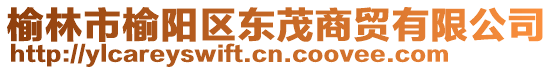 榆林市榆阳区东茂商贸有限公司
http://ylcareyswift.cn.coovee.com